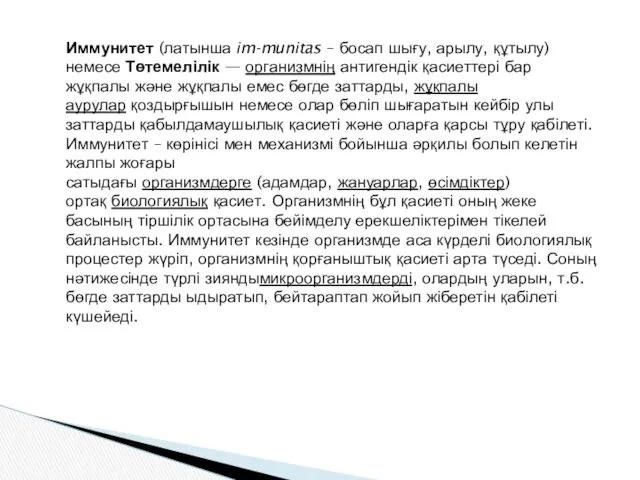 Иммунитет (латынша im-munitas – босап шығу, арылу, құтылу) немесе Төтемелілік — организмнің антигендік қасиеттері бар жұқпалы және жұқпалы емес бөгде заттарды, жұқпалы аурулар қоздырғышын немесе олар бөліп шығаратын кейбір улы заттарды қабылдамаушылық қасиеті және оларға қарсы тұру қабілеті. Иммунитет – көрінісі мен механизмі бойынша әрқилы болып келетін жалпы жоғары сатыдағы организмдерге (адамдар, жануарлар, өсімдіктер) ортақ биологиялық қасиет. Организмнің бұл қасиеті оның жеке басының тіршілік ортасына бейімделу ерекшеліктерімен тікелей байланысты. Иммунитет кезінде организмде аса күрделі биологиялық процестер жүріп, организмнің қорғаныштық қасиеті арта түседі. Соның нәтижесінде түрлі зияндымикроорганизмдерді, олардың уларын, т.б. бөгде заттарды ыдыратып, бейтараптап жойып жіберетін қабілеті күшейеді.